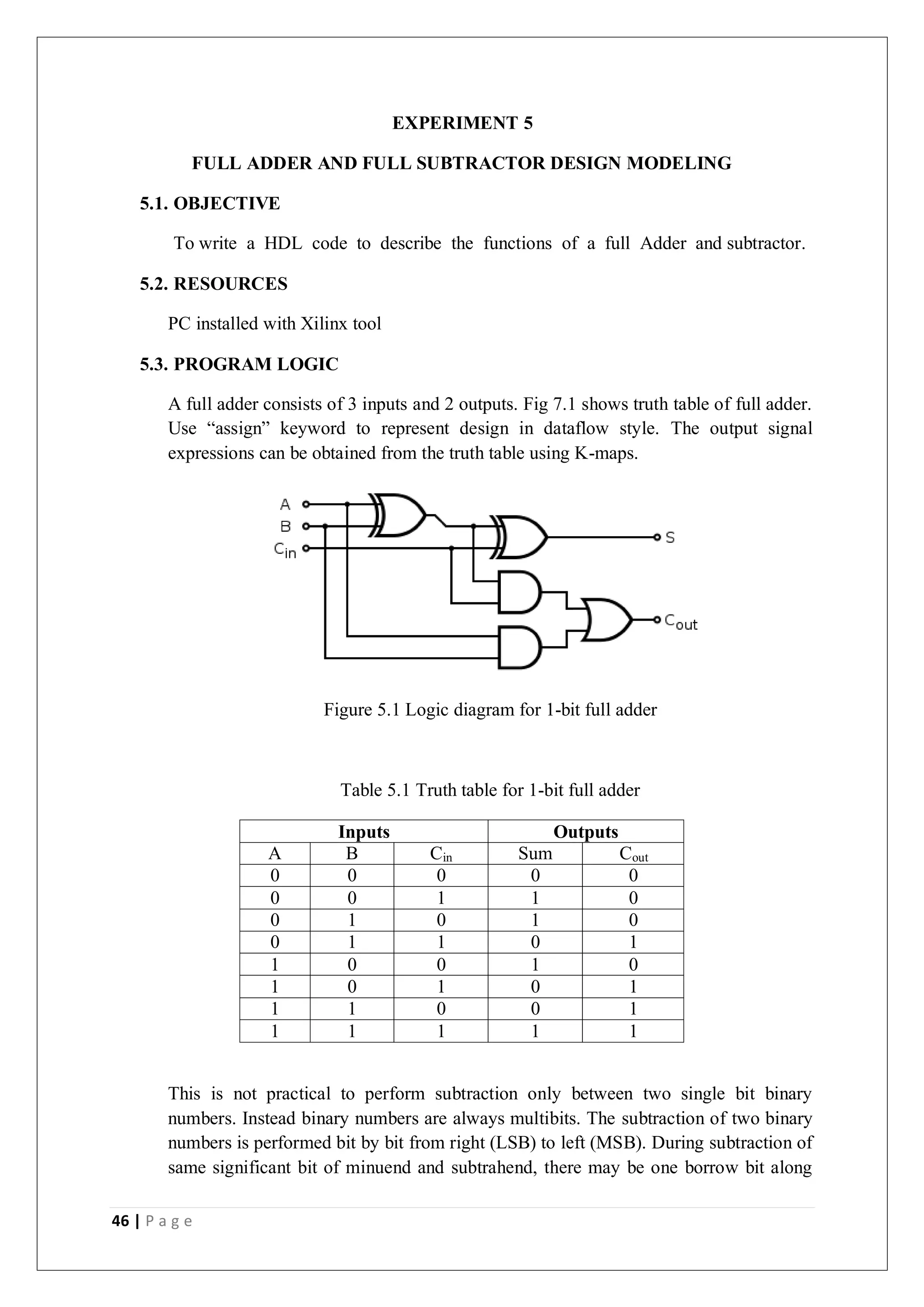 EXPERIMENT 5

FULL ADDER AND FULL SUBTRACTOR DESIGN MODELING

5.1. OBJECTIVE

To write a HDL code to describe the functions of a full Adder and subtractor.

5.2. RESOURCES

PC installed with Xilinx tool

5.3. PROGRAM LOGIC

A full adder consists of 3 inputs and 2 outputs. Fig 7.1 shows truth table of full adder. Use “assign” keyword to represent design in dataflow style. The output signal expressions can be obtained from the truth table using K-maps.

A
B
$C_{in}$
S
$C_{out}$

Figure 5.1 Logic diagram for 1-bit full adder

Table 5.1 Truth table for 1-bit full adder

| Inputs | | | Outputs | |
|---|---|---|---|---|
| A | B | $C_{in}$ | Sum | $C_{out}$ |
| 0 | 0 | 0 | 0 | 0 |
| 0 | 0 | 1 | 1 | 0 |
| 0 | 1 | 0 | 1 | 0 |
| 0 | 1 | 1 | 0 | 1 |
| 1 | 0 | 0 | 1 | 0 |
| 1 | 0 | 1 | 0 | 1 |
| 1 | 1 | 0 | 0 | 1 |
| 1 | 1 | 1 | 1 | 1 |

This is not practical to perform subtraction only between two single bit binary numbers. Instead binary numbers are always multibits. The subtraction of two binary numbers is performed bit by bit from right (LSB) to left (MSB). During subtraction of same significant bit of minuend and subtrahend, there may be one borrow bit along

46 | P a g e